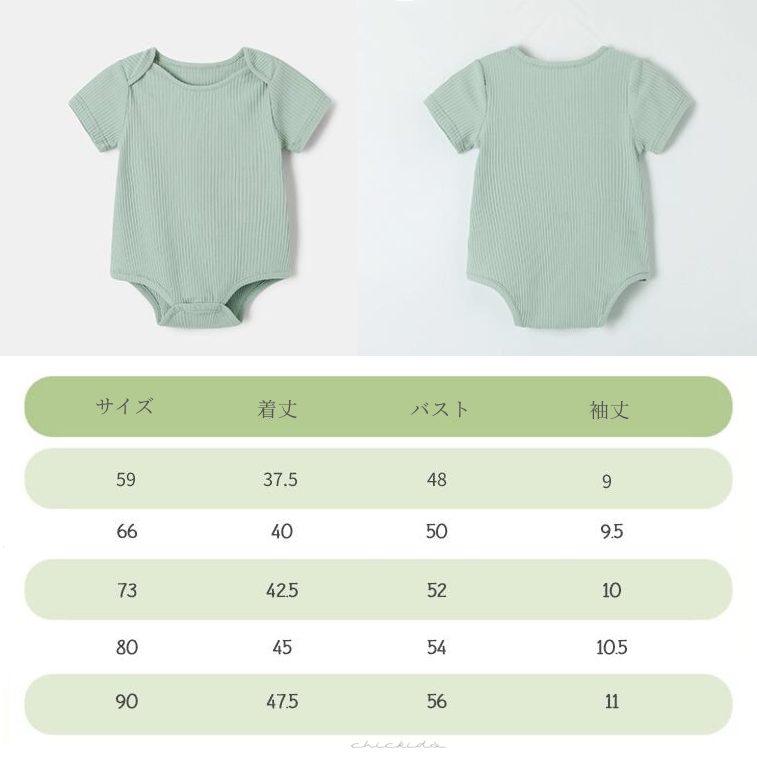 | サイズ | 着丈 | バスト | 袖丈 |
|---|---|---|---|
| 59 | 37.5 | 48 | 9 |
| 66 | 40 | 50 | 9.5 |
| 73 | 42.5 | 52 | 10 |
| 80 | 45 | 54 | 10.5 |
| 90 | 47.5 | 56 | 11 |

chickids